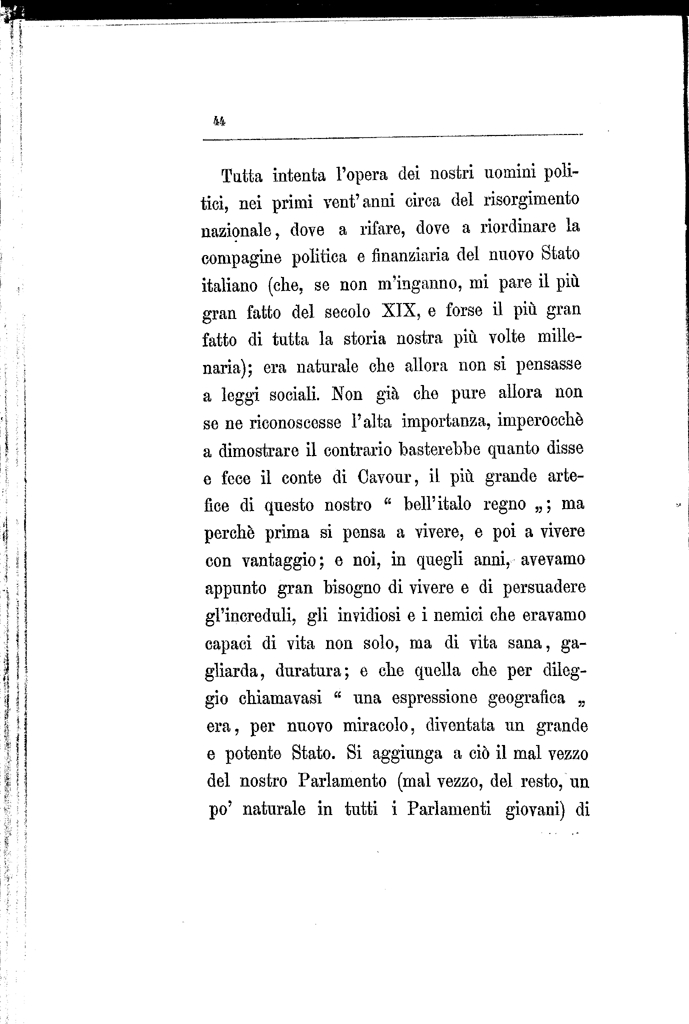 44

Tutta intenta l'opera dei nostri uomini politici, nei primi vent'anni circa del risorgimento nazionale, dove a rifare, dove a riordinare la compagine politica e finanziaria del nuovo Stato italiano (che, se non m'inganno, mi pare il più gran fatto del secolo XIX, e forse il più gran fatto di tutta la storia nostra più volte millenaria); era naturale che allora non si pensasse a leggi sociali. Non già che pure allora non se ne riconoscesse l'alta importanza, imperocchè a dimostrare il contrario basterebbe quanto disse e fece il conte di Cavour, il più grande artefice di questo nostro " bell'italo regno „; ma perchè prima si pensa a vivere, e poi a vivere con vantaggio; e noi, in quegli anni, avevamo appunto gran bisogno di vivere e di persuadere gl'increduli, gli invidiosi e i nemici che eravamo capaci di vita non solo, ma di vita sana, gagliarda, duratura; e che quella che per dileggio chiamavasi " una espressione geografica „ era, per nuovo miracolo, diventata un grande e potente Stato. Si aggiunga a ciò il mal vezzo del nostro Parlamento (mal vezzo, del resto, un po' naturale in tutti i Parlamenti giovani) di